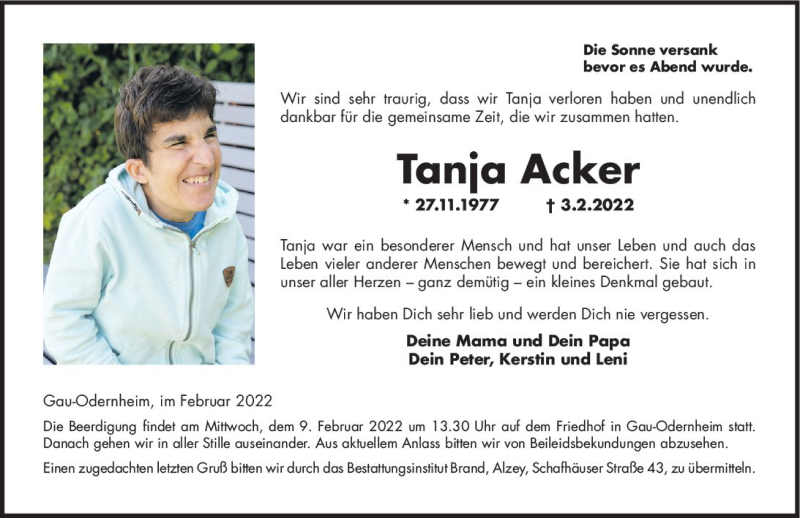 Die Sonne versank
bevor es Abend wurde.

Wir sind sehr traurig, dass wir Tanja verloren haben und unendlich dankbar für die gemeinsame Zeit, die wir zusammen hatten.

Tanja Acker

* 27.11.1977 † 3.2.2022

Tanja war ein besonderer Mensch und hat unser Leben und auch das Leben vieler anderer Menschen bewegt und bereichert. Sie hat sich in unser aller Herzen – ganz demütig – ein kleines Denkmal gebaut.

Wir haben Dich sehr lieb und werden Dich nie vergessen.

Deine Mama und Dein Papa
Dein Peter, Kerstin und Leni

Gau-Odernheim, im Februar 2022

Die Beerdigung findet am Mittwoch, dem 9. Februar 2022 um 13.30 Uhr auf dem Friedhof in Gau-Odernheim statt. Danach gehen wir in aller Stille auseinander. Aus aktuellem Anlass bitten wir von Beileidsbekundungen abzusehen.

Einen zugedachten letzten Gruß bitten wir durch das Bestattungsinstitut Brand, Alzey, Schafhäuser Straße 43, zu übermitteln.